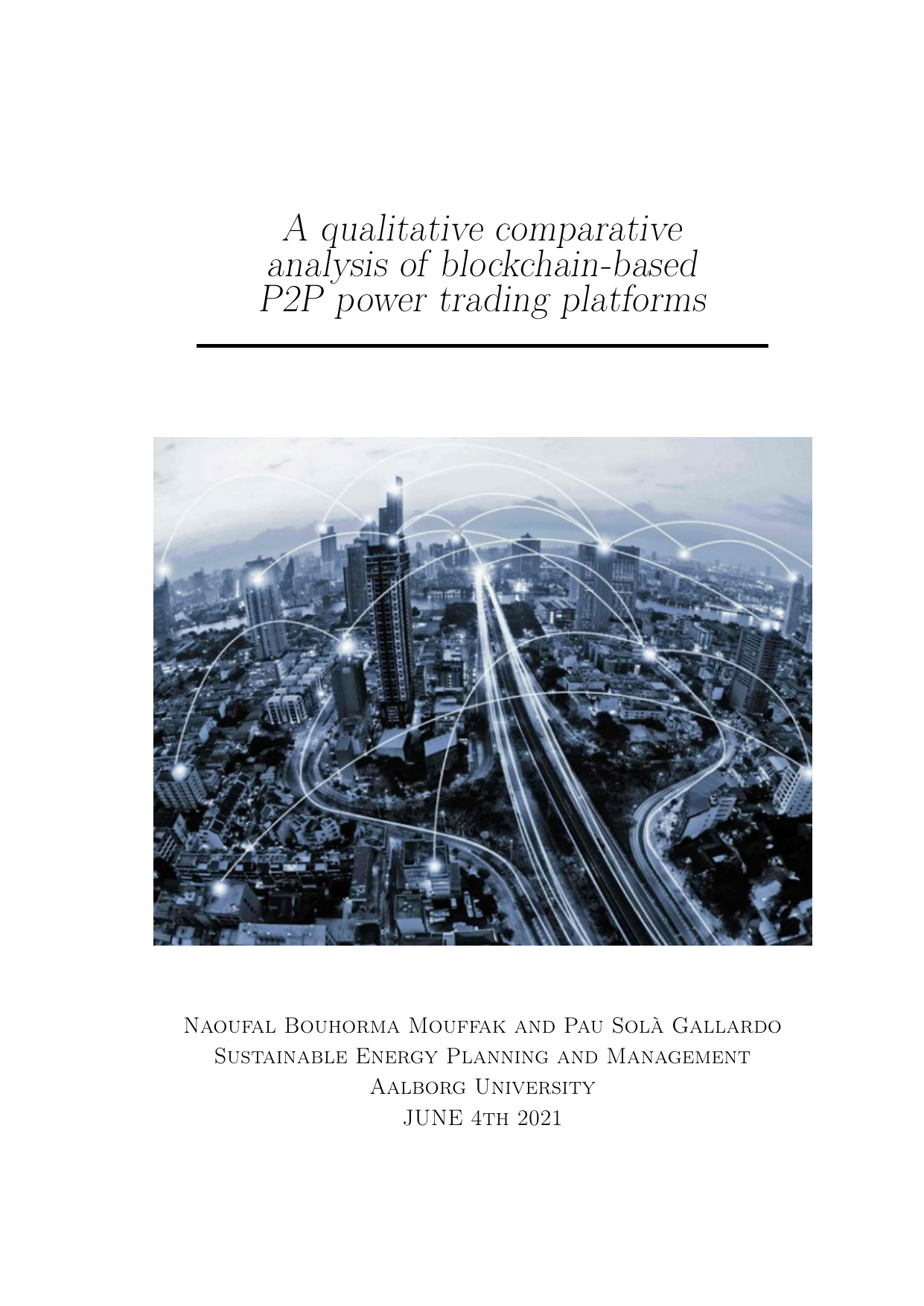 A qualitative comparative analysis of blockchain-based P2P power trading platforms

Naoufal Bouhorma Mouffak and Pau Solà Gallardo
Sustainable Energy Planning and Management
Aalborg University
JUNE 4th 2021